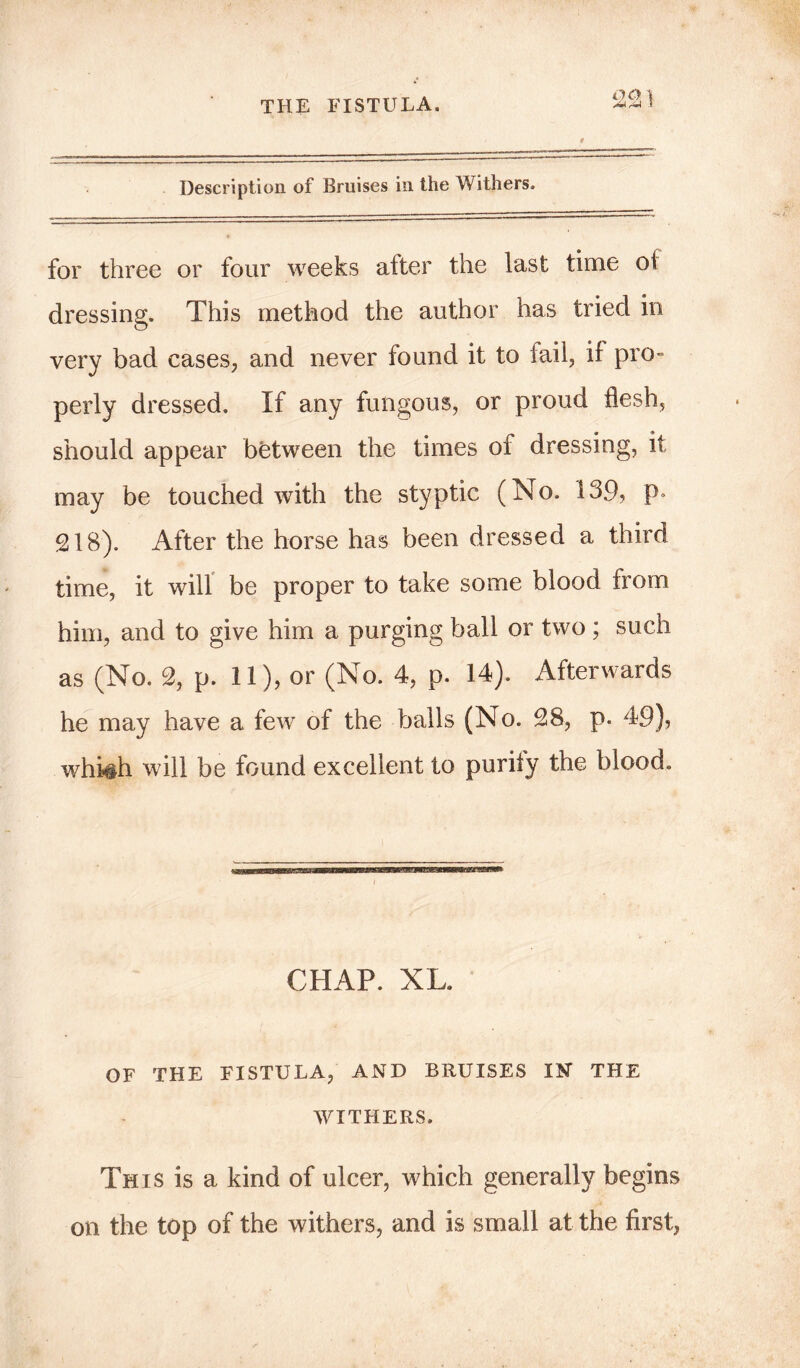 THE FISTULA. 221

Description of Bruises in the Withers.

for three or four weeks after the last time of dressing. This method the author has tried in very bad cases, and never found it to fail, if properly dressed. If any fungous, or proud flesh, should appear between the times of dressing, it may be touched with the styptic (No. 139, p. 218). After the horse has been dressed a third time, it will be proper to take some blood from him, and to give him a purging ball or two; such as (No. 2, p. 11), or (No. 4, p. 14). Afterwards he may have a few of the balls (No. 28, p. 49), which will be found excellent to purify the blood.

CHAP. XL.

OF THE FISTULA, AND BRUISES IN THE WITHERS.

This is a kind of ulcer, which generally begins on the top of the withers, and is small at the first,